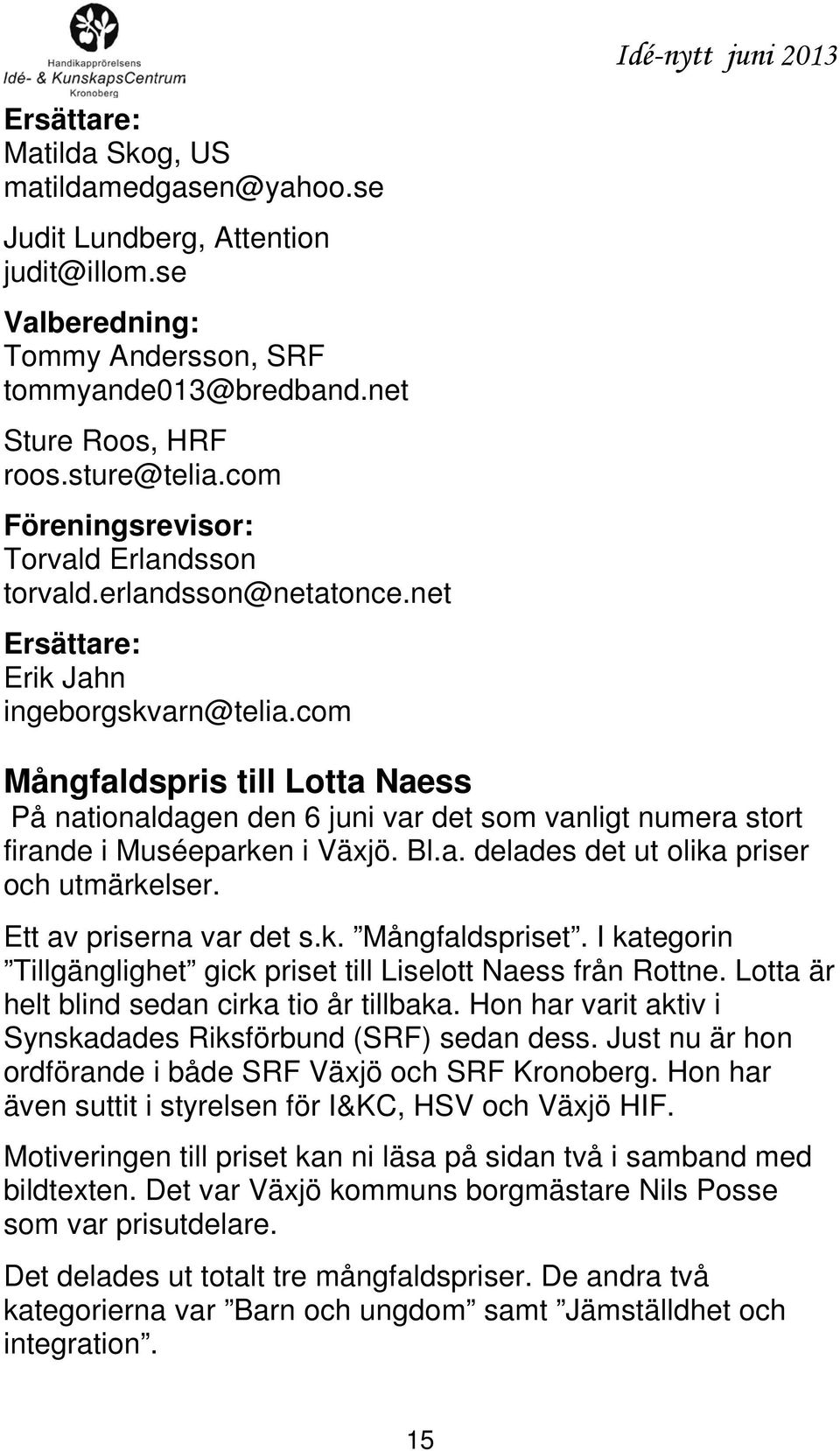 Handikapprörelsens
Idé- & KunskapsCentrum
Kronoberg

Idé-nytt juni 2013

Ersättare:
Matilda Skog, US
matildamedgasen@yahoo.se

Judit Lundberg, Attention
judit@illom.se

Valberedning:
Tommy Andersson, SRF
tommyande013@bredband.net

Sture Roos, HRF
roos.sture@telia.com

Föreningsrevisor:
Torvald Erlandsson
torvald.erlandsson@netatonce.net

Ersättare:
Erik Jahn
ingeborgskvarn@telia.com

Mångfaldspris till Lotta Naess

På nationaldagen den 6 juni var det som vanligt numera stort firande i Muséeparken i Växjö. Bl.a. delades det ut olika priser och utmärkelser.

Ett av priserna var det s.k. ”Mångfaldspriset”. I kategorin ”Tillgänglighet” gick priset till Liselott Naess från Rottne. Lotta är helt blind sedan cirka tio år tillbaka. Hon har varit aktiv i Synskadades Riksförbund (SRF) sedan dess. Just nu är hon ordförande i både SRF Växjö och SRF Kronoberg. Hon har även suttit i styrelsen för I&KC, HSV och Växjö HIF.

Motiveringen till priset kan ni läsa på sidan två i samband med bildtexten. Det var Växjö kommuns borgmästare Nils Posse som var prisutdelare.

Det delades ut totalt tre mångfaldspriser. De andra två kategorierna var ”Barn och ungdom” samt ”Jämställdhet och integration”.

15